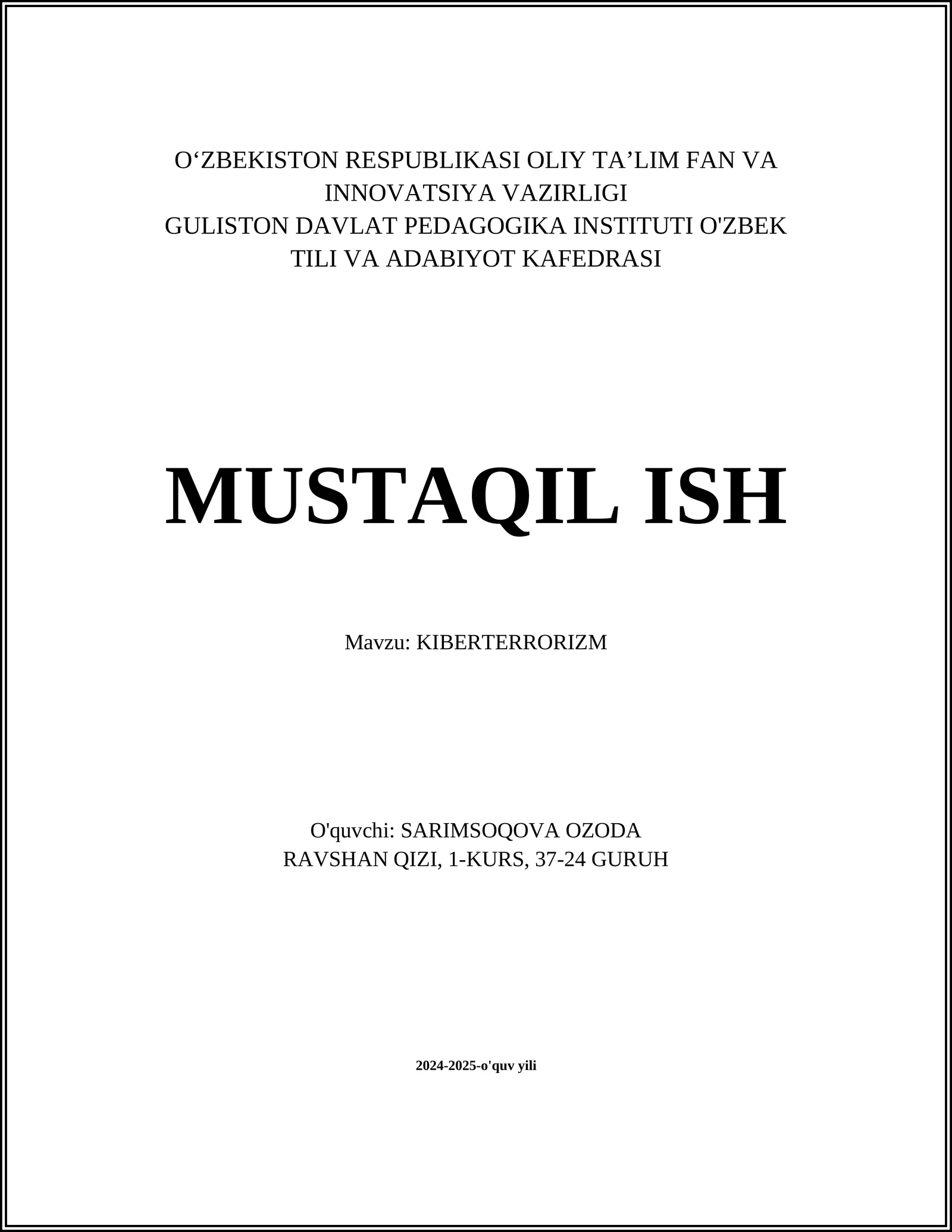 O‘ZBEKISTON RESPUBLIKASI OLIY TA’LIM FAN VA INNOVATSIYA VAZIRLIGI
GULISTON DAVLAT PEDAGOGIKA INSTITUTI O'ZBEK TILI VA ADABIYOT KAFEDRASI

MUSTAQIL ISH

Mavzu: KIBERTERRORIZM

O'quvchi: SARIMSOQOVA OZODA RAVSHAN QIZI, 1-KURS, 37-24 GURUH

2024-2025-o'quv yili